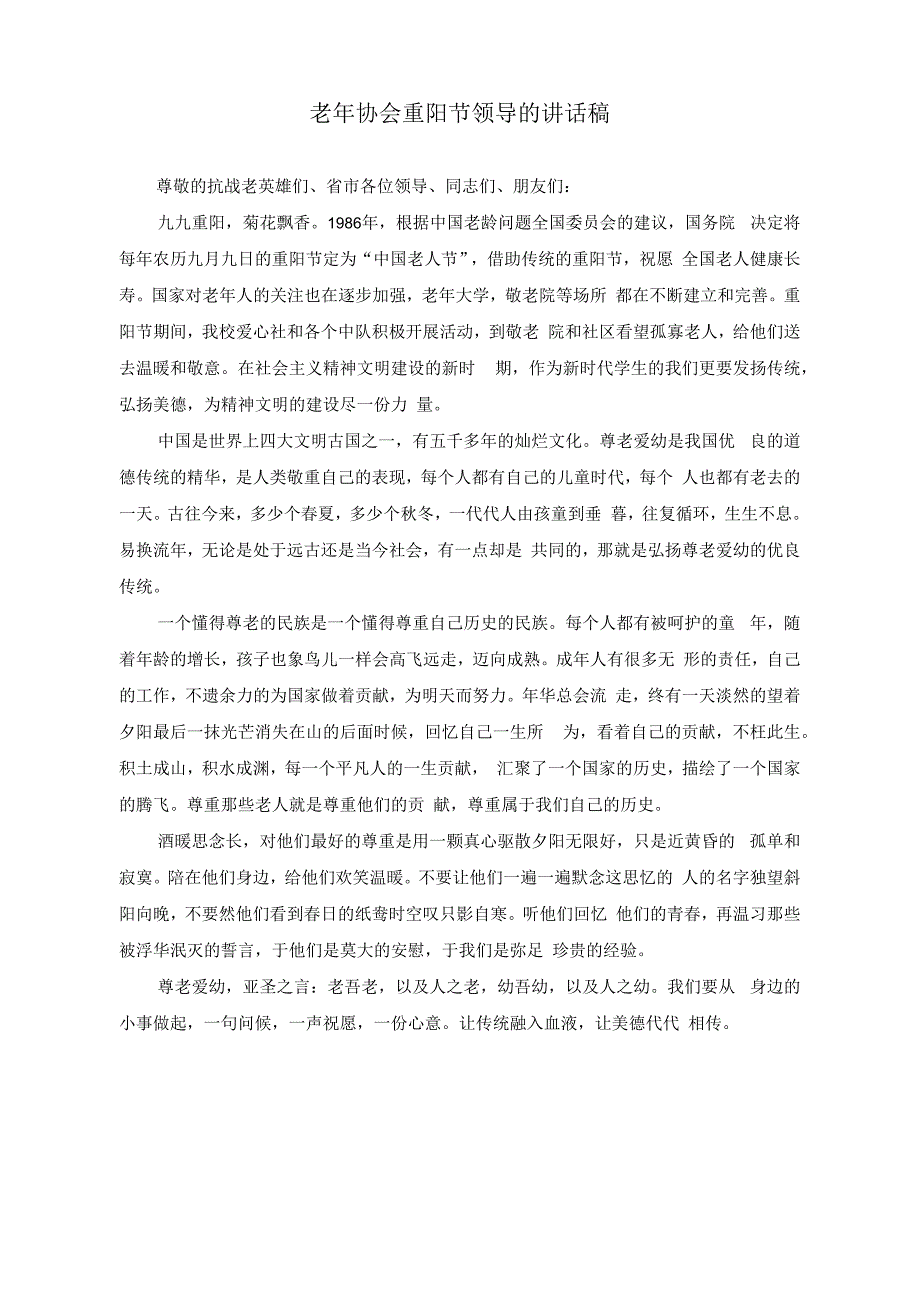 老年协会重阳节领导的讲话稿

尊敬的抗战老英雄们、省市各位领导、同志们、朋友们：

九九重阳，菊花飘香。1986年，根据中国老龄问题全国委员会的建议，国务院 决定将每年农历九月九日的重阳节定为“中国老人节”，借助传统的重阳节，祝愿 全国老人健康长寿。国家对老年人的关注也在逐步加强，老年大学，敬老院等场所 都在不断建立和完善。重阳节期间，我校爱心社和各个中队积极开展活动，到敬老 院和社区看望孤寡老人，给他们送去温暖和敬意。在社会主义精神文明建设的新时 期，作为新时代学生的我们更要发扬传统，弘扬美德，为精神文明的建设尽一份力 量。

中国是世界上四大文明古国之一，有五千多年的灿烂文化。尊老爱幼是我国优 良的道德传统的精华，是人类敬重自己的表现，每个人都有自己的儿童时代，每个 人也都有老去的一天。古往今来，多少个春夏，多少个秋冬，一代代人由孩童到垂 暮，往复循环，生生不息。易换流年，无论是处于远古还是当今社会，有一点却是 共同的，那就是弘扬尊老爱幼的优良传统。

一个懂得尊老的民族是一个懂得尊重自己历史的民族。每个人都有被呵护的童 年，随着年龄的增长，孩子也象鸟儿一样会高飞远走，迈向成熟。成年人有很多无 形的责任，自己的工作，不遗余力的为国家做着贡献，为明天而努力。年华总会流 走，终有一天淡然的望着夕阳最后一抹光芒消失在山的后面时候，回忆自己一生所 为，看着自己的贡献，不枉此生。积土成山，积水成渊，每一个平凡人的一生贡献， 汇聚了一个国家的历史，描绘了一个国家的腾飞。尊重那些老人就是尊重他们的贡 献，尊重属于我们自己的历史。

酒暖思念长，对他们最好的尊重是用一颗真心驱散夕阳无限好，只是近黄昏的 孤单和寂寞。陪在他们身边，给他们欢笑温暖。不要让他们一遍一遍默念这思忆的 人的名字独望斜阳向晚，不要然他们看到春日的纸鸢时空叹只影自寒。听他们回忆 他们的青春，再温习那些被浮华泯灭的誓言，于他们是莫大的安慰，于我们是弥足 珍贵的经验。

尊老爱幼，亚圣之言：老吾老，以及人之老，幼吾幼，以及人之幼。我们要从 身边的小事做起，一句问候，一声祝愿，一份心意。让传统融入血液，让美德代代 相传。